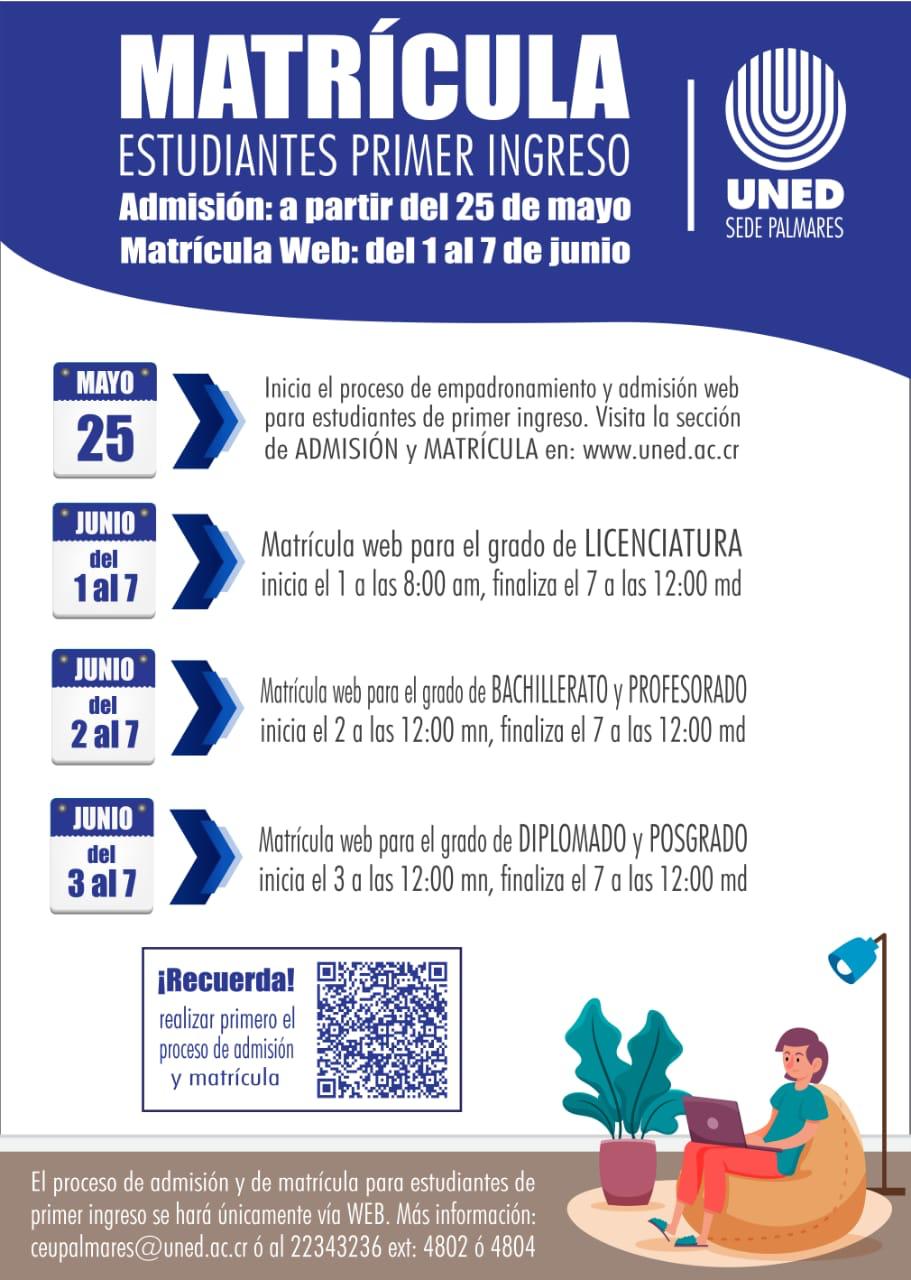 MATRÍCULA
ESTUDIANTES PRIMER INGRESO
Admisión: a partir del 25 de mayo
Matrícula Web: del 1 al 7 de junio

UNED
SEDE PALMARES

MAYO
25

Inicia el proceso de empadronamiento y admisión web para estudiantes de primer ingreso. Visita la sección de ADMISIÓN y MATRÍCULA en: www.uned.ac.cr

JUNIO
del
1 al 7

Matrícula web para el grado de LICENCIATURA inicia el 1 a las 8:00 am, finaliza el 7 a las 12:00 md

JUNIO
del
2 al 7

Matrícula web para el grado de BACHILLERATO y PROFESORADO inicia el 2 a las 12:00 mn, finaliza el 7 a las 12:00 md

JUNIO
del
3 al 7

Matrícula web para el grado de DIPLOMADO y POSGRADO inicia el 3 a las 12:00 mn, finaliza el 7 a las 12:00 md

¡Recuerda!
realizar primero el proceso de admisión y matrícula

El proceso de admisión y de matrícula para estudiantes de primer ingreso se hará únicamente vía WEB. Más información: ceupalmares@uned.ac.cr ó al 22343236 ext: 4802 ó 4804